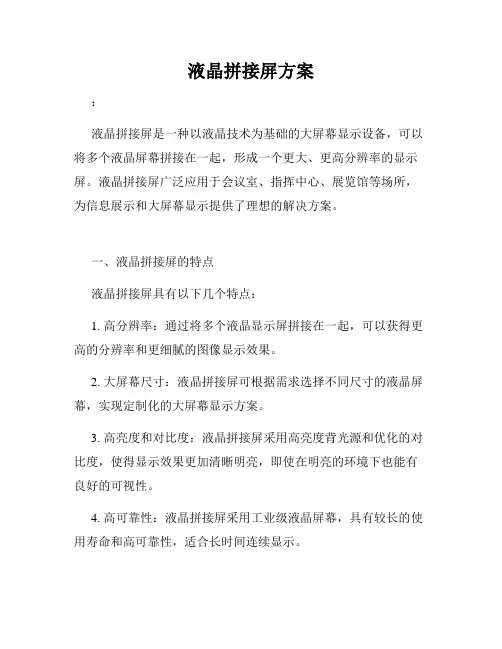 液晶拼接屏方案

:

液晶拼接屏是一种以液晶技术为基础的大屏幕显示设备，可以将多个液晶屏幕拼接在一起，形成一个更大、更高分辨率的显示屏。液晶拼接屏广泛应用于会议室、指挥中心、展览馆等场所，为信息展示和大屏幕显示提供了理想的解决方案。

一、液晶拼接屏的特点

液晶拼接屏具有以下几个特点：

1. 高分辨率：通过将多个液晶显示屏拼接在一起，可以获得更高的分辨率和更细腻的图像显示效果。

2. 大屏幕尺寸：液晶拼接屏可根据需求选择不同尺寸的液晶屏幕，实现定制化的大屏幕显示方案。

3. 高亮度和对比度：液晶拼接屏采用高亮度背光源和优化的对比度，使得显示效果更加清晰明亮，即使在明亮的环境下也能有良好的可视性。

4. 高可靠性：液晶拼接屏采用工业级液晶屏幕，具有较长的使用寿命和高可靠性，适合长时间连续显示。